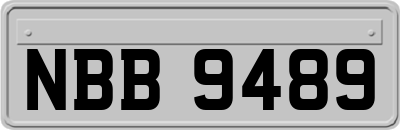 NBB 9489